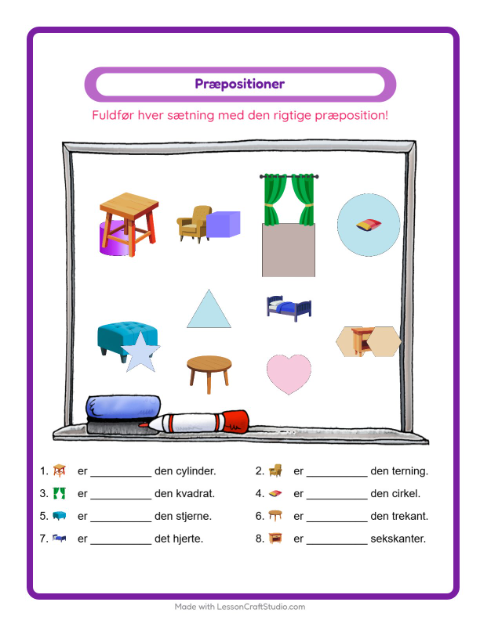 Præpositioner

Fuldfør hver sætning med den rigtige præposition!

1. er ____ den cylinder.

2. er ____ den terning.

3. er ____ den kvadrat.

4. er ____ den cirkel.

5. er ____ den stjerne.

6. er ____ den trekant.

7. er ____ det hjerte.

8. er ____ sekskanter.

Made with LessonCraftStudio.com